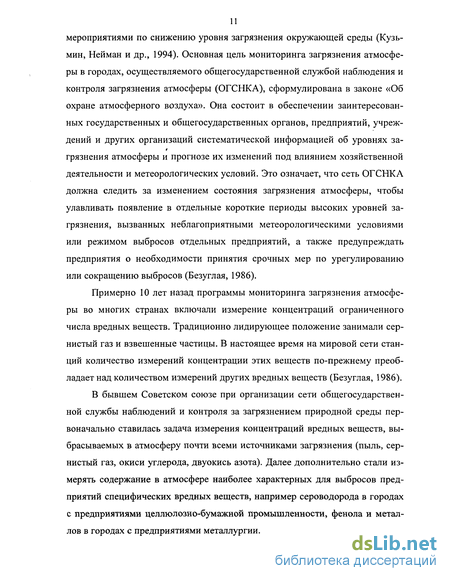 11

мероприятиями по снижению уровня загрязнения окружающей среды (Кузьмин, Нейман и др., 1994). Основная цель мониторинга загрязнения атмосферы в городах, осуществляемого общегосударственной службой наблюдения и контроля загрязнения атмосферы (ОГСНКА), сформулирована в законе «Об охране атмосферного воздуха». Она состоит в обеспечении заинтересованных государственных и общегосударственных органов, предприятий, учреждений и других организаций систематической информацией об уровнях загрязнения атмосферы и прогнозе их изменений под влиянием хозяйственной деятельности и метеорологических условий. Это означает, что сеть ОГСНКА должна следить за изменением состояния загрязнения атмосферы, чтобы улавливать появление в отдельные короткие периоды высоких уровней загрязнения, вызванных неблагоприятными метеорологическими условиями или режимом выбросов отдельных предприятий, а также предупреждать предприятия о необходимости принятия срочных мер по урегулированию или сокращению выбросов (Безуглая, 1986).

Примерно 10 лет назад программы мониторинга загрязнения атмосферы во многих странах включали измерение концентраций ограниченного числа вредных веществ. Традиционно лидирующее положение занимали сернистый газ и взвешенные частицы. В настоящее время на мировой сети станций количество измерений концентрации этих веществ по-прежнему преобладает над количеством измерений других вредных веществ (Безуглая, 1986).

В бывшем Советском союзе при организации сети общегосударственной службы наблюдений и контроля за загрязнением природной среды первоначально ставилась задача измерения концентраций вредных веществ, выбрасываемых в атмосферу почти всеми источниками загрязнения (пыль, сернистый газ, окиси углерода, двуокись азота). Далее дополнительно стали измерять содержание в атмосфере наиболее характерных для выбросов предприятий специфических вредных веществ, например сероводорода в городах с предприятиями целлюлозно-бумажной промышленности, фенола и металлов в городах с предприятиями металлургии.

dsLib.net
библиотека диссертаций